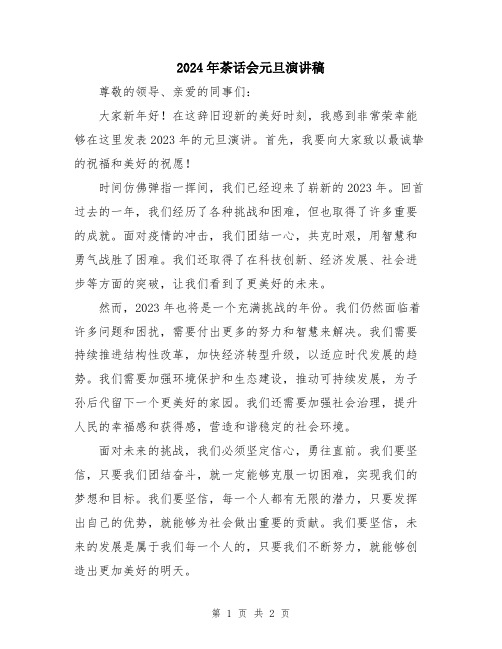 2024年茶话会元旦演讲稿

尊敬的领导、亲爱的同事们：

大家新年好！在这辞旧迎新的美好时刻，我感到非常荣幸能够在这里发表2023年的元旦演讲。首先，我要向大家致以最诚挚的祝福和美好的祝愿！

时间仿佛弹指一挥间，我们已经迎来了崭新的2023年。回首过去的一年，我们经历了各种挑战和困难，但也取得了许多重要的成就。面对疫情的冲击，我们团结一心，共克时艰，用智慧和勇气战胜了困难。我们还取得了在科技创新、经济发展、社会进步等方面的突破，让我们看到了更美好的未来。

然而，2023年也将是一个充满挑战的年份。我们仍然面临着许多问题和困扰，需要付出更多的努力和智慧来解决。我们需要持续推进结构性改革，加快经济转型升级，以适应时代发展的趋势。我们需要加强环境保护和生态建设，推动可持续发展，为子孙后代留下一个更美好的家园。我们还需要加强社会治理，提升人民的幸福感和获得感，营造和谐稳定的社会环境。

面对未来的挑战，我们必须坚定信心，勇往直前。我们要坚信，只要我们团结奋斗，就一定能够克服一切困难，实现我们的梦想和目标。我们要坚信，每一个人都有无限的潜力，只要发挥出自己的优势，就能够为社会做出重要的贡献。我们要坚信，未来的发展是属于我们每一个人的，只要我们不断努力，就能够创造出更加美好的明天。

第 1 页 共 2 页